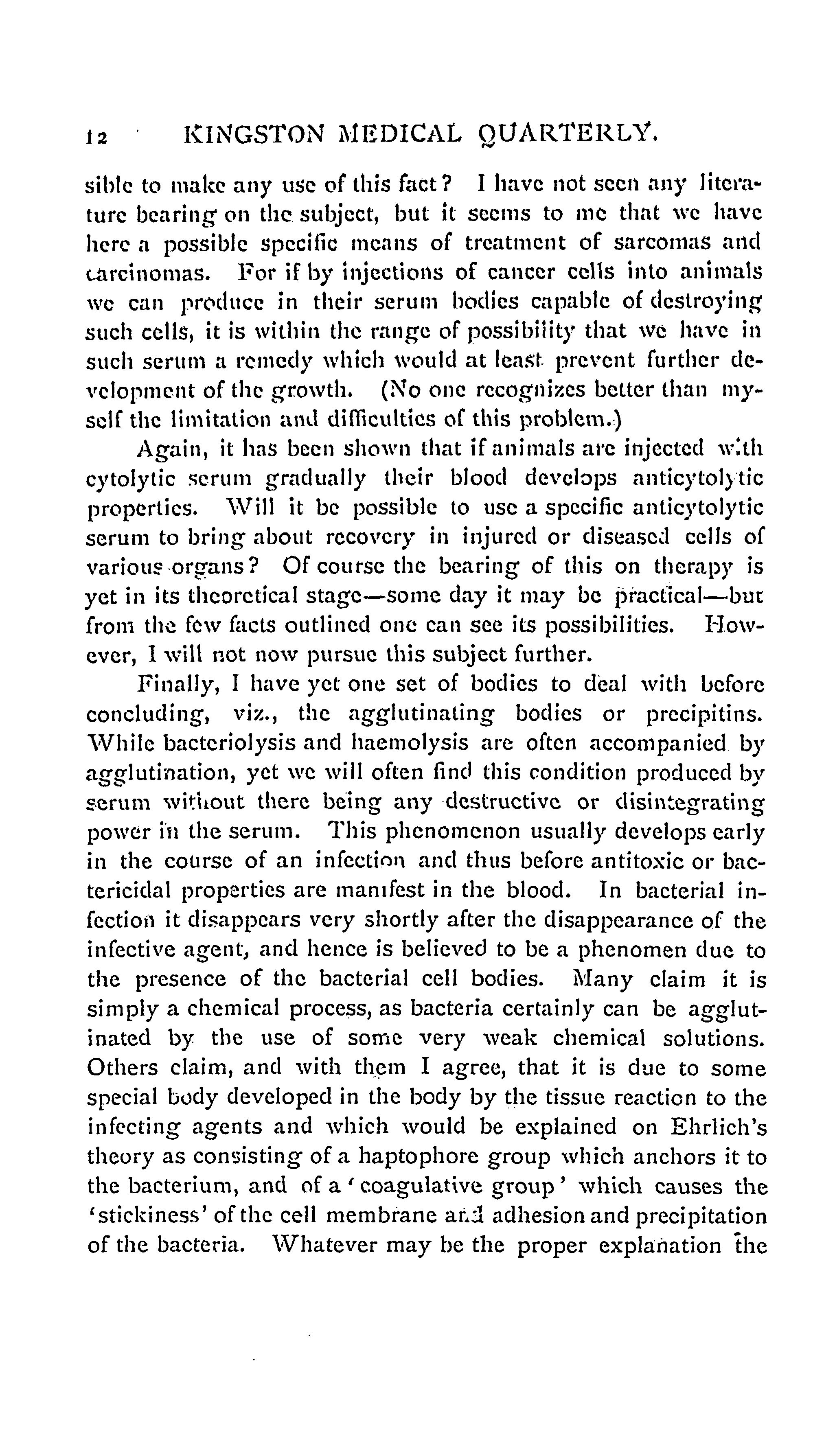 12 KINGSTON MEDICAL QUARTERLY.

sible to make any use of this fact? I have not seen any literature bearing on the subject, but it seems to me that we have here a possible specific means of treatment of sarcomas and carcinomas. For if by injections of cancer cells into animals we can produce in their serum bodies capable of destroying such cells, it is within the range of possibility that we have in such serum a remedy which would at least prevent further development of the growth. (No one recognizes better than myself the limitation and difficulties of this problem.)

Again, it has been shown that if animals are injected with cytolytic serum gradually their blood develops anticytolytic properties. Will it be possible to use a specific anticytolytic serum to bring about recovery in injured or diseased cells of various organs? Of course the bearing of this on therapy is yet in its theoretical stage—some day it may be practical—but from the few facts outlined one can see its possibilities. However, I will not now pursue this subject further.

Finally, I have yet one set of bodies to deal with before concluding, viz., the agglutinating bodies or precipitins. While bacteriolysis and haemolysis are often accompanied by agglutination, yet we will often find this condition produced by serum without there being any destructive or disintegrating power in the serum. This phenomenon usually develops early in the course of an infection and thus before antitoxic or bactericidal properties are manifest in the blood. In bacterial infection it disappears very shortly after the disappearance of the infective agent, and hence is believed to be a phenomen due to the presence of the bacterial cell bodies. Many claim it is simply a chemical process, as bacteria certainly can be agglutinated by the use of some very weak chemical solutions. Others claim, and with them I agree, that it is due to some special body developed in the body by the tissue reaction to the infecting agents and which would be explained on Ehrlich's theory as consisting of a haptophore group which anchors it to the bacterium, and of a 'coagulative group' which causes the 'stickiness' of the cell membrane and adhesion and precipitation of the bacteria. Whatever may be the proper explanation the